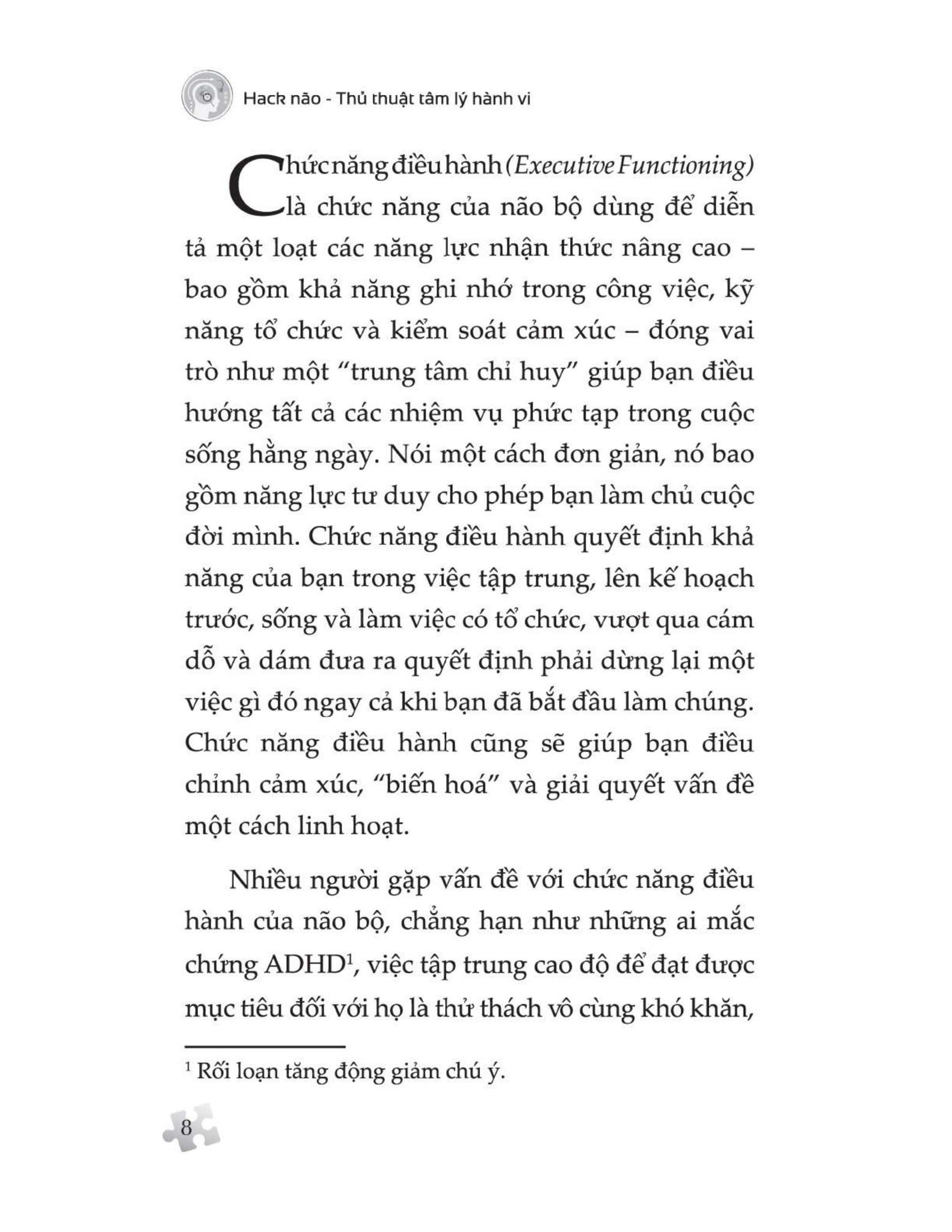 Hack não - Thủ thuật tâm lý hành vi

Chức năng điều hành (Executive Functioning) là chức năng của não bộ dùng để diễn tả một loạt các năng lực nhận thức nâng cao – bao gồm khả năng ghi nhớ trong công việc, kỹ năng tổ chức và kiểm soát cảm xúc – đóng vai trò như một "trung tâm chỉ huy" giúp bạn điều hướng tất cả các nhiệm vụ phức tạp trong cuộc sống hằng ngày. Nói một cách đơn giản, nó bao gồm năng lực tư duy cho phép bạn làm chủ cuộc đời mình. Chức năng điều hành quyết định khả năng của bạn trong việc tập trung, lên kế hoạch trước, sống và làm việc có tổ chức, vượt qua cám dỗ và dám đưa ra quyết định phải dừng lại một việc gì đó ngay cả khi bạn đã bắt đầu làm chúng. Chức năng điều hành cũng sẽ giúp bạn điều chỉnh cảm xúc, "biến hoá" và giải quyết vấn đề một cách linh hoạt.

Nhiều người gặp vấn đề với chức năng điều hành của não bộ, chẳng hạn như những ai mắc chứng ADHD$^{1}$, việc tập trung cao độ để đạt được mục tiêu đối với họ là thử thách vô cùng khó khăn,

$^{1}$ Rối loạn tăng động giảm chú ý.

8